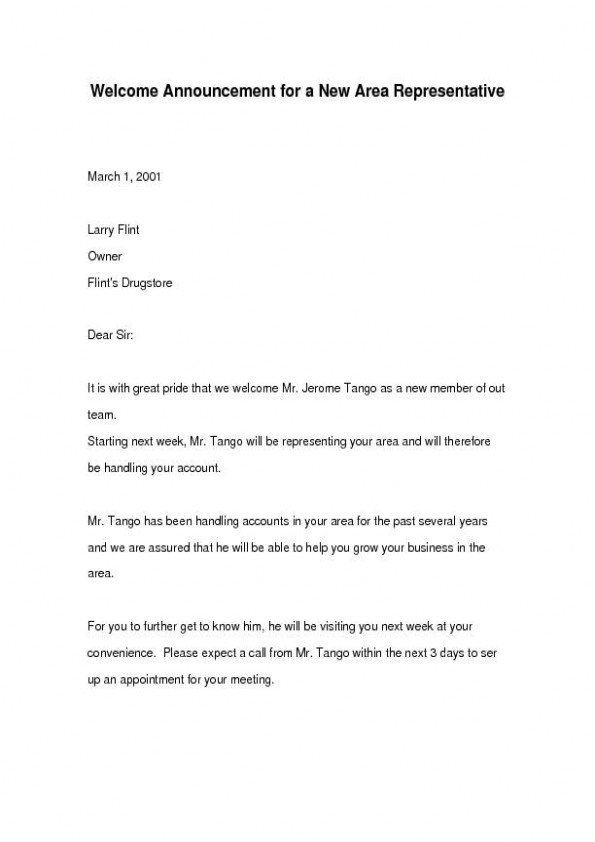 Welcome Announcement for a New Area Representative

March 1, 2001

Larry Flint

Owner

Flint's Drugstore

Dear Sir:

It is with great pride that we welcome Mr. Jerome Tango as a new member of out team.
Starting next week, Mr. Tango will be representing your area and will therefore be handling your account.

Mr. Tango has been handling accounts in your area for the past several years and we are assured that he will be able to help you grow your business in the area.

For you to further get to know him, he will be visiting you next week at your convenience. Please expect a call from Mr. Tango within the next 3 days to ser up an appointment for your meeting.